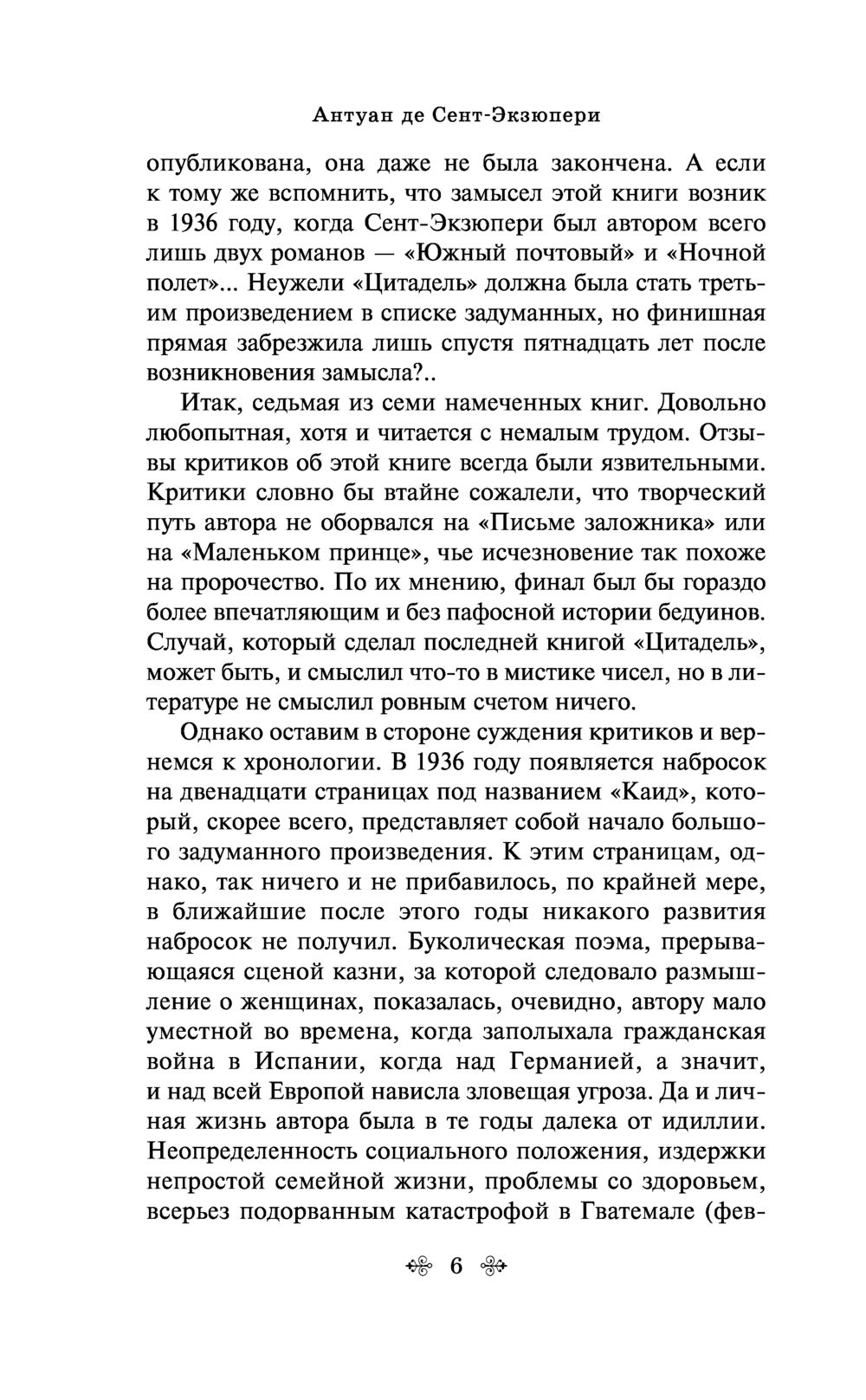 Антуан де Сент-Экзюпери

опубликована, она даже не была закончена. А если к тому же вспомнить, что замысел этой книги возник в 1936 году, когда Сент-Экзюпери был автором всего лишь двух романов — «Южный почтовый» и «Ночной полет»... Неужели «Цитадель» должна была стать третьим произведением в списке задуманных, но финишная прямая забрезжила лишь спустя пятнадцать лет после возникновения замысла?..

Итак, седьмая из семи намеченных книг. Довольно любопытная, хотя и читается с немалым трудом. Отзывы критиков об этой книге всегда были язвительными. Критики словно бы втайне сожалели, что творческий путь автора не оборвался на «Письме заложника» или на «Маленьком принце», чье исчезновение так похоже на пророчество. По их мнению, финал был бы гораздо более впечатляющим и без пафосной истории бедуинов. Случай, который сделал последней книгой «Цитадель», может быть, и смыслил что-то в мистике чисел, но в литературе не смыслил ровным счетом ничего.

Однако оставим в стороне суждения критиков и вернемся к хронологии. В 1936 году появляется набросок на двенадцати страницах под названием «Каид», который, скорее всего, представляет собой начало большого задуманного произведения. К этим страницам, однако, так ничего и не прибавилось, по крайней мере, в ближайшие после этого годы никакого развития набросок не получил. Буколическая поэма, прерывающаяся сценой казни, за которой следовало размышление о женщинах, показалась, очевидно, автору мало уместной во времена, когда заполыхала гражданская война в Испании, когда над Германией, а значит, и над всей Европой нависла зловещая угроза. Да и личная жизнь автора была в те годы далека от идиллии. Неопределенность социального положения, издержки непростой семейной жизни, проблемы со здоровьем, всерьез подорванным катастрофой в Гватемале (фев-

6